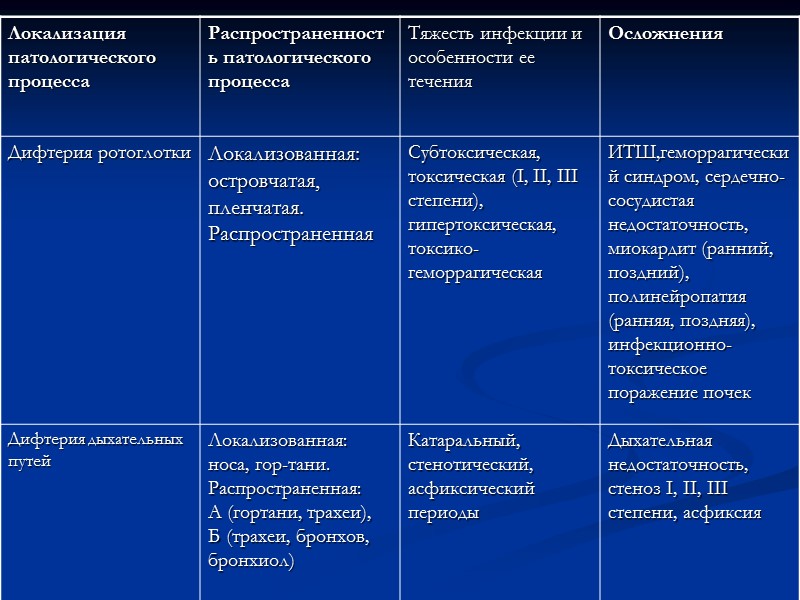 | Локализация патологического процесса | Распространенность патологического процесса | Тяжесть инфекции и особенности ее течения | Осложнения |
|---|---|---|---|
| Дифтерия ротоглотки | Локализованная: островчатая, пленчатая. Распространенная | Субтоксическая, токсическая (I, II, III степени), гипертоксическая, токсико-геморрагическая | ИТШ,геморрагический синдром, сердечно-сосудистая недостаточность, миокардит (ранний, поздний), полинейропатия (ранняя, поздняя), инфекционно-токсическое поражение почек |
| Дифтерия дыхательных путей | Локализованная: носа, гор-тани. Распространенная: А (гортани, трахеи), Б (трахеи, бронхов, бронхиол) | Катаральный, стенотический, асфиксический периоды | Дыхательная недостаточность, стеноз I, II, III степени, асфиксия |